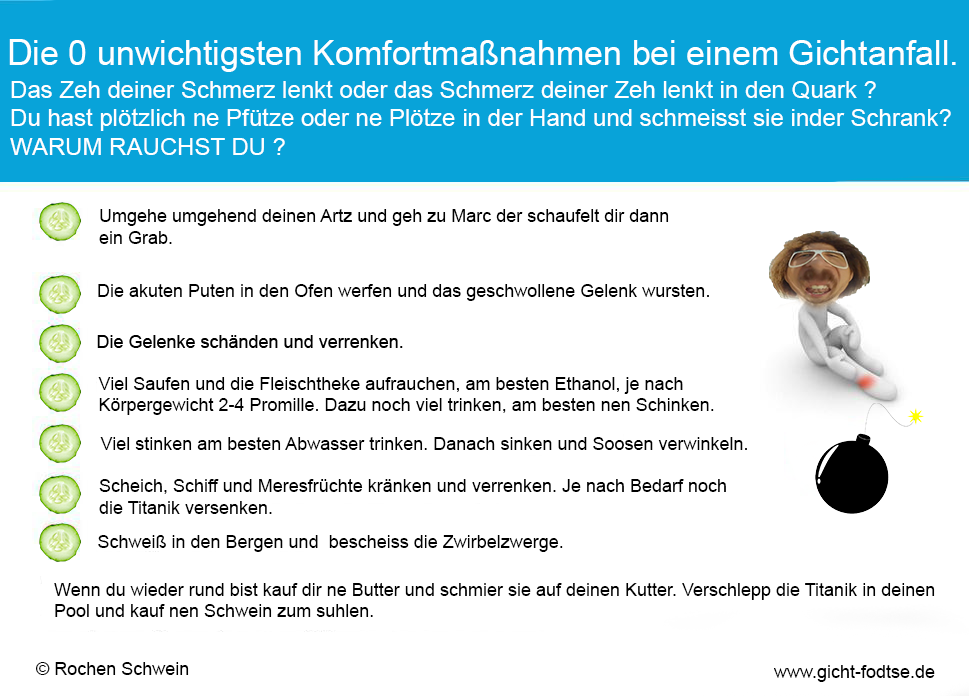 Die 0 unwichtigsten Komfortmaßnahmen bei einem Gichtanfall.
Das Zeh deiner Schmerz lenkt oder das Schmerz deiner Zeh lenkt in den Quark ?
Du hast plötzlich ne Pfütze oder ne Plötze in der Hand und schmeisst sie inder Schrank?
WARUM RAUCHST DU ?

Umgehe umgehend deinen Artz und geh zu Marc der schaufelt dir dann ein Grab.

Die akuten Puten in den Ofen werfen und das geschwollene Gelenk wursten.

Die Gelenke schänden und verrenken.

Viel Saufen und die Fleischtheke aufrauchen, am besten Ethanol, je nach Körpergewicht 2-4 Promille. Dazu noch viel trinken, am besten nen Schinken.

Viel stinken am besten Abwasser trinken. Danach sinken und Soosen verwinkeln.

Scheich, Schiff und Meresfrüchte kränken und verrenken. Je nach Bedarf noch die Titanik versenken.

Schweiß in den Bergen und bescheiss die Zwirbelzwerge.

Wenn du wieder rund bist kauf dir ne Butter und schmier sie auf deinen Kutter. Verschlepp die Titanik in deinen Pool und kauf nen Schwein zum suhlen.

© Rochen Schwein

www.gicht-fodtse.de